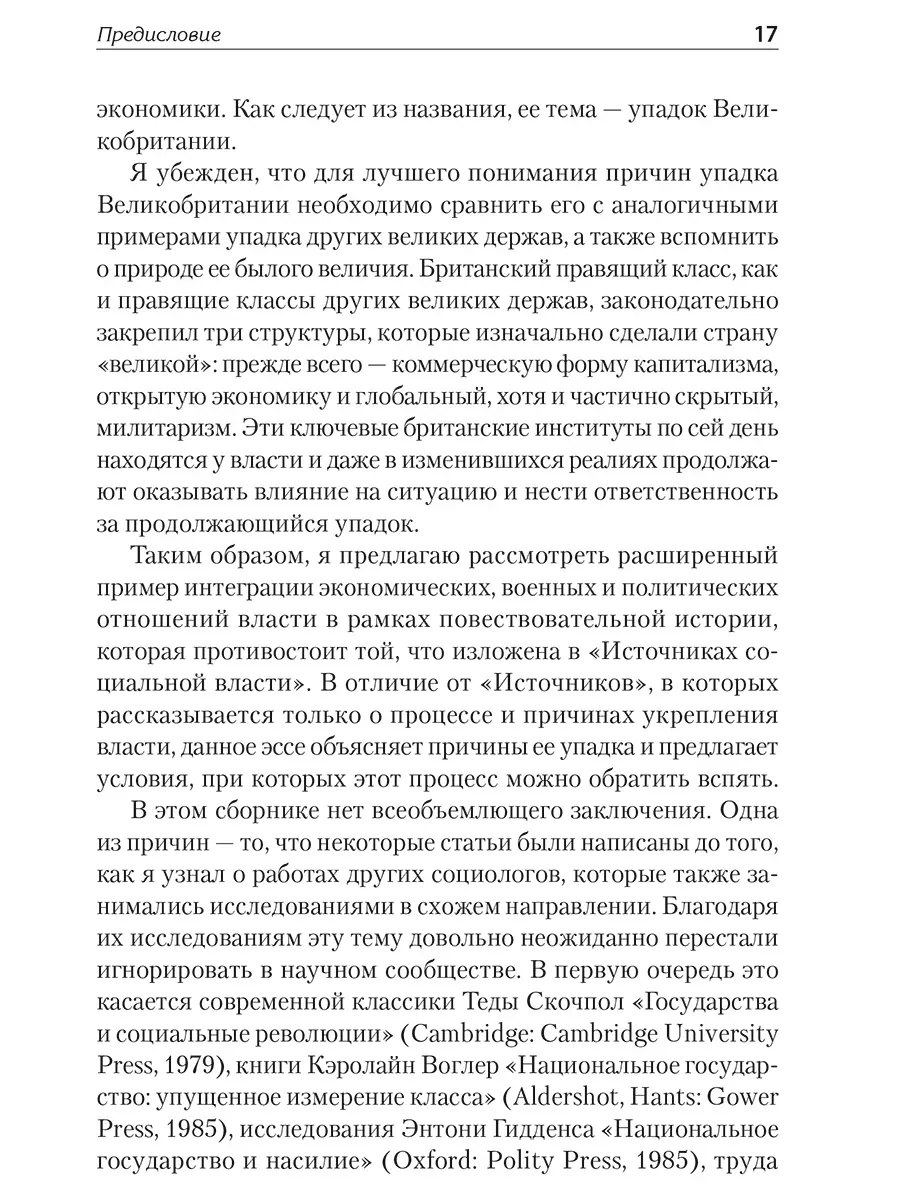 Предисловие

17

экономики. Как следует из названия, ее тема — упадок Великобритании.

Я убежден, что для лучшего понимания причин упадка Великобритании необходимо сравнить его с аналогичными примерами упадка других великих держав, а также вспомнить о природе ее былого величия. Британский правящий класс, как и правящие классы других великих держав, законодательно закрепил три структуры, которые изначально сделали страну «великой»: прежде всего — коммерческую форму капитализма, открытую экономику и глобальный, хотя и частично скрытый, милитаризм. Эти ключевые британские институты по сей день находятся у власти и даже в изменившихся реалиях продолжают оказывать влияние на ситуацию и нести ответственность за продолжающийся упадок.

Таким образом, я предлагаю рассмотреть расширенный пример интеграции экономических, военных и политических отношений власти в рамках повествовательной истории, которая противостоит той, что изложена в «Источниках социальной власти». В отличие от «Источников», в которых рассказывается только о процессе и причинах укрепления власти, данное эссе объясняет причины ее упадка и предлагает условия, при которых этот процесс можно обратить вспять.

В этом сборнике нет всеобъемлющего заключения. Одна из причин — то, что некоторые статьи были написаны до того, как я узнал о работах других социологов, которые также занимались исследованиями в схожем направлении. Благодаря их исследованиям эту тему довольно неожиданно перестали игнорировать в научном сообществе. В первую очередь это касается современной классики Теды Скочпол «Государства и социальные революции» (Cambridge: Cambridge University Press, 1979), книги Кэролайн Воглер «Национальное государство: упущенное измерение класса» (Aldershot, Hants: Gower Press, 1985), исследования Энтони Гидденса «Национальное государство и насилие» (Oxford: Polity Press, 1985), труда